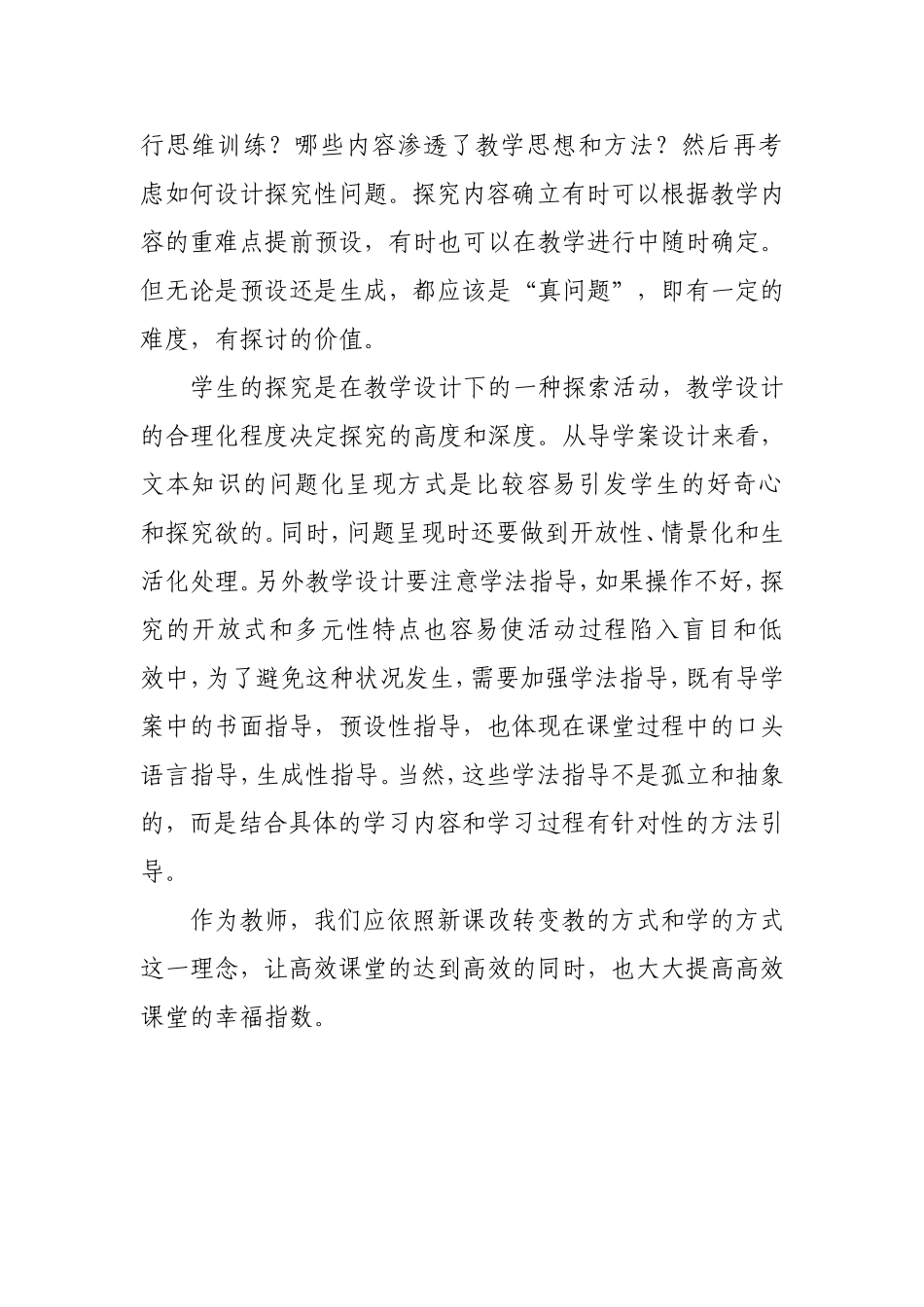 行思维训练？哪些内容渗透了教学思想和方法？然后再考虑如何设计探究性问题。探究内容确立有时可以根据教学内容的重难点提前预设，有时也可以在教学进行中随时确定。但无论是预设还是生成，都应该是“真问题”，即有一定的难度，有探讨的价值。

学生的探究是在教学设计下的一种探索活动，教学设计的合理化程度决定探究的高度和深度。从导学案设计来看，文本知识的问题化呈现方式是比较容易引发学生的好奇心和探究欲的。同时，问题呈现时还要做到开放性、情景化和生活化处理。另外教学设计要注意学法指导，如果操作不好，探究的开放式和多元性特点也容易使活动过程陷入盲目和低效中，为了避免这种状况发生，需要加强学法指导，既有导学案中的书面指导，预设性指导，也体现在课堂过程中的口头语言指导，生成性指导。当然，这些学法指导不是孤立和抽象的，而是结合具体的学习内容和学习过程有针对性的方法引导。

作为教师，我们应依照新课改转变教的方式和学的方式这一理念，让高效课堂的达到高效的同时，也大大提高高效课堂的幸福指数。